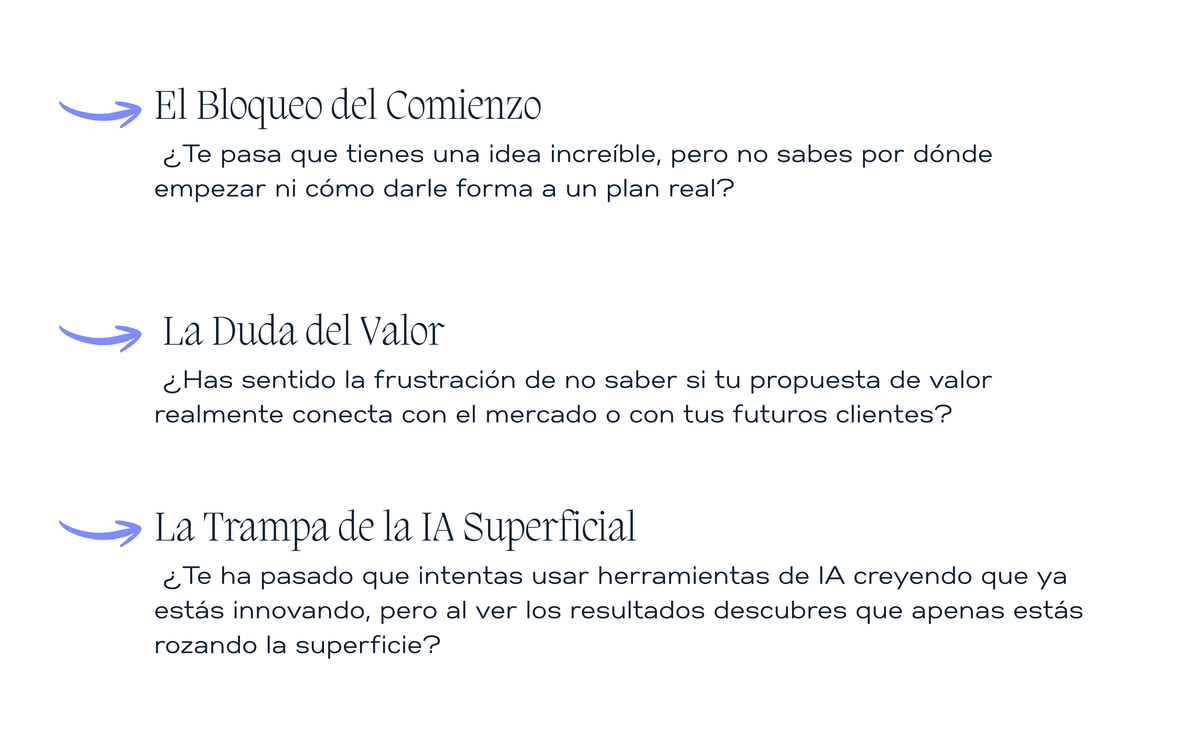 El Bloqueo del Comienzo

¿Te pasa que tienes una idea increíble, pero no sabes por dónde empezar ni cómo darle forma a un plan real?

La Duda del Valor

¿Has sentido la frustración de no saber si tu propuesta de valor realmente conecta con el mercado o con tus futuros clientes?

La Trampa de la IA Superficial

¿Te ha pasado que intentas usar herramientas de IA creyendo que ya estás innovando, pero al ver los resultados descubres que apenas estás rozando la superficie?